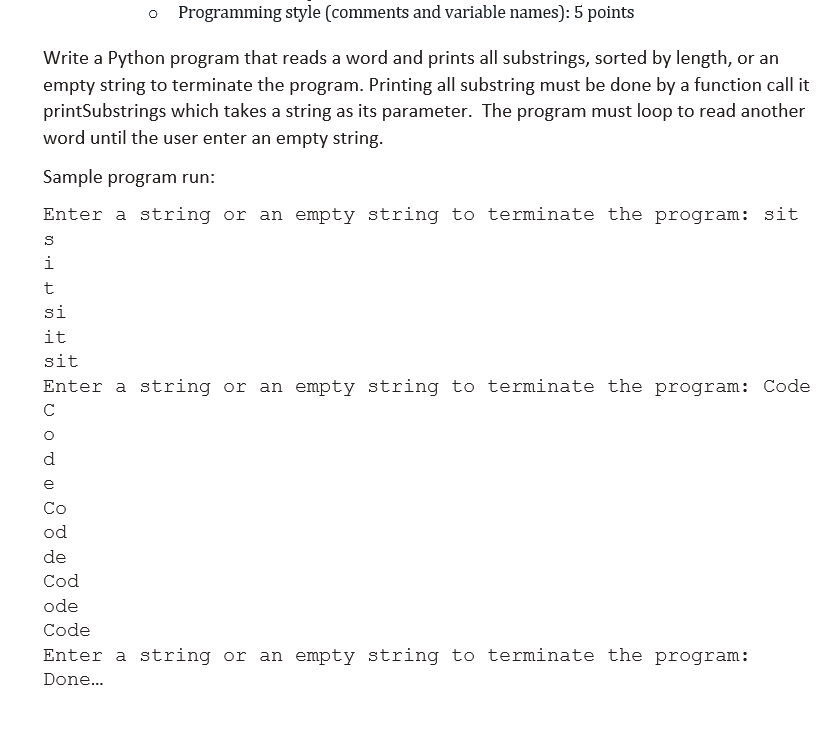 o Programming style (comments and variable names): 5 points

Write a Python program that reads a word and prints all substrings, sorted by length, or an empty string to terminate the program. Printing all substring must be done by a function call it printSubstrings which takes a string as its parameter. The program must loop to read another word until the user enter an empty string.

Sample program run:

Enter a string or an empty string to terminate the program: sit
s
i
t
si
it
sit
Enter a string or an empty string to terminate the program: Code
C
o
d
e
Co
od
de
Cod
ode
Code
Enter a string or an empty string to terminate the program:
Done...